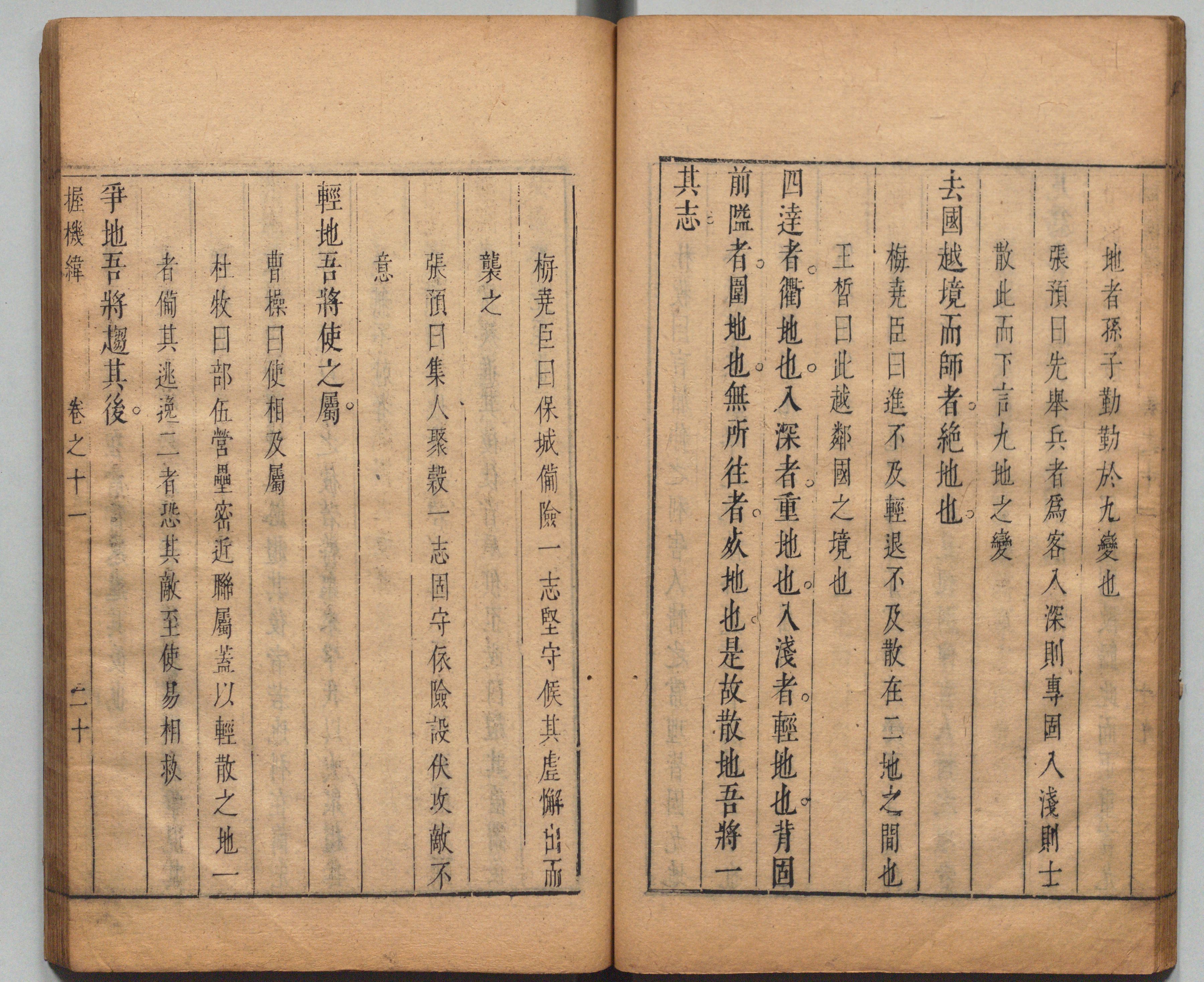 地者孫子勤勤於九變也

張預曰先舉兵者爲客入深則專固入淺則士散此而下言九地之變

去國越境而師者絶地也

梅堯臣曰進不及輕退不及散在二地之間也

王晳曰此越鄰國之境也

四達者衢地也入深者重地也入淺者輕地也背固前隘者圍地也無所往者死地也是故散地吾將一其志

梅堯臣曰保城備險一志堅守候其虛懈出而襲之

張預曰集人聚穀一志固守依險設伏攻敵不意

輕地吾將使之屬

曹操曰使相及屬

杜牧曰部伍營壘密近聯屬蓋以輕散之地一者備其逃逸二者恐其敵至使易相救

爭地吾將趨其後

握機緯　卷之十一　二十